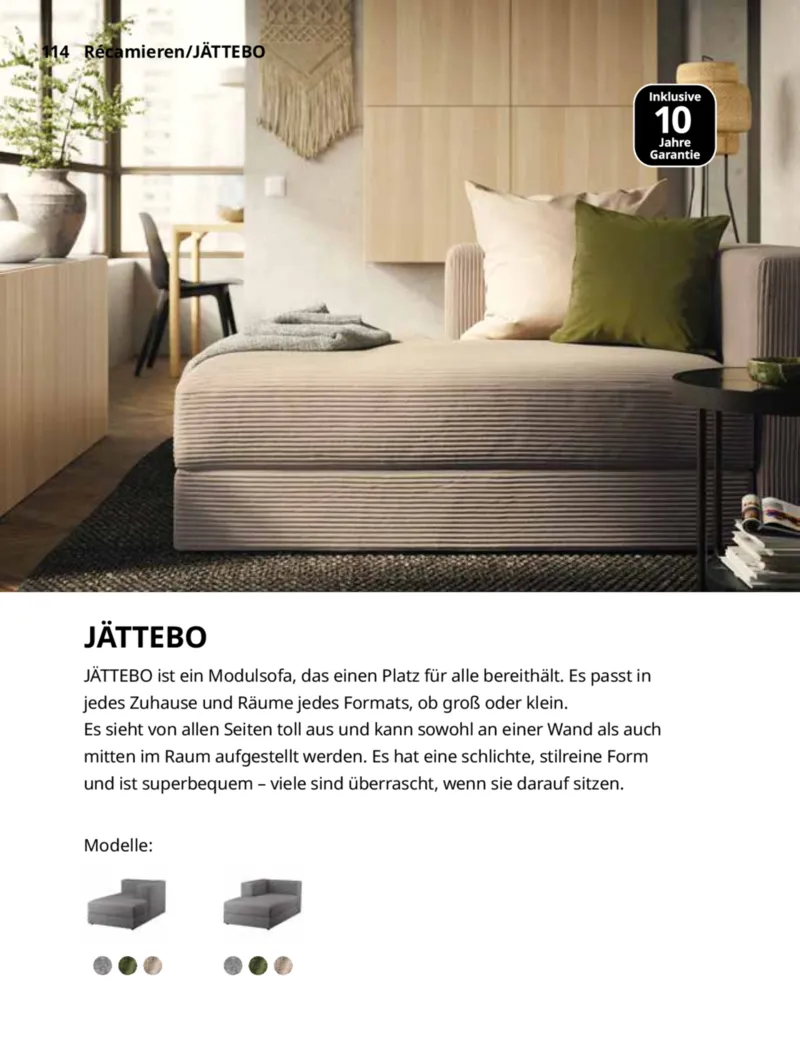 114 Récamieren/JÄTTEBO

Inklusive
10
Jahre
Garantie

JÄTTEBO

JÄTTEBO ist ein Modulsofa, das einen Platz für alle bereithält. Es passt in jedes Zuhause und Räume jedes Formats, ob groß oder klein.
Es sieht von allen Seiten toll aus und kann sowohl an einer Wand als auch mitten im Raum aufgestellt werden. Es hat eine schlichte, stilreine Form und ist superbequem – viele sind überrascht, wenn sie darauf sitzen.

Modelle: